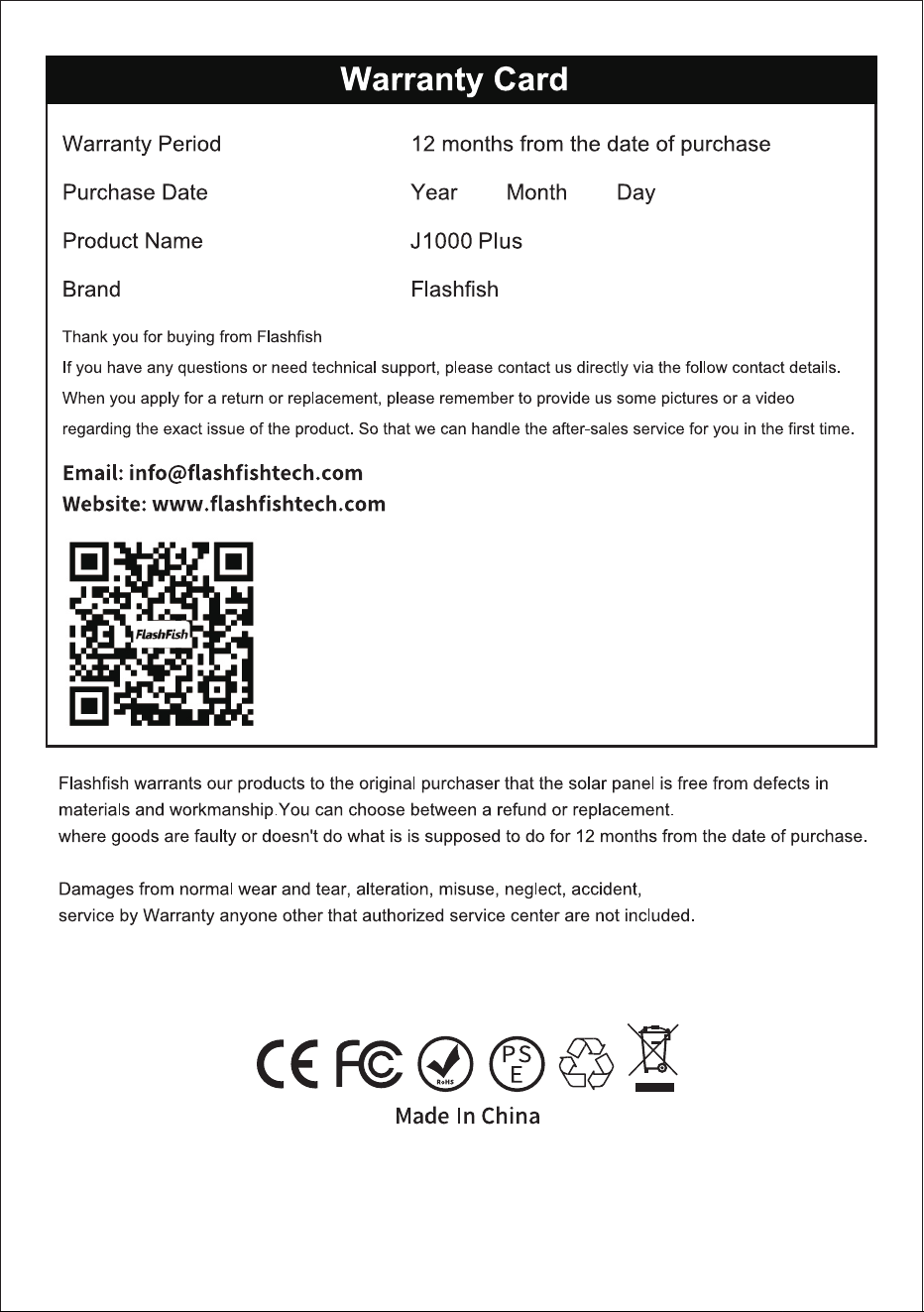 Warranty Card

Warranty Period 12 months from the date of purchase

Purchase Date Year Month Day

Product Name J1000 Plus

Brand Flashfish

Thank you for buying from Flashfish

If you have any questions or need technical support, please contact us directly via the follow contact details.

When you apply for a return or replacement, please remember to provide us some pictures or a video regarding the exact issue of the product. So that we can handle the after-sales service for you in the first time.

Email: info@flashfishtech.com
Website: www.flashfishtech.com

FlashFish

Flashfish warrants our products to the original purchaser that the solar panel is free from defects in materials and workmanship.You can choose between a refund or replacement.
where goods are faulty or doesn't do what is is supposed to do for 12 months from the date of purchase.

Damages from normal wear and tear, alteration, misuse, neglect, accident,
service by Warranty anyone other that authorized service center are not included.

CE FC RoHS PS E

Made In China